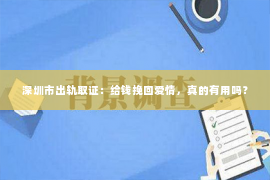 背景调查

深圳市出轨取证：给钱挽回爱情，真的有用吗？